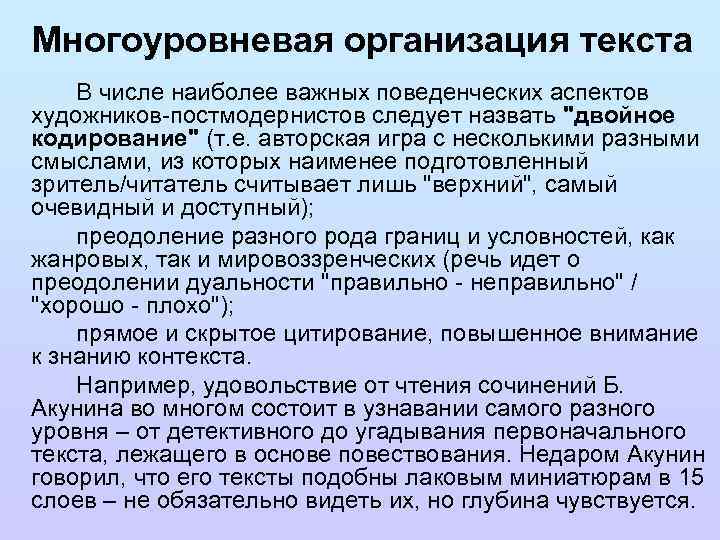 Многоуровневая организация текста

В числе наиболее важных поведенческих аспектов художников-постмодернистов следует назвать "двойное кодирование" (т.е. авторская игра с несколькими разными смыслами, из которых наименее подготовленный зритель/читатель считывает лишь "верхний", самый очевидный и доступный);

преодоление разного рода границ и условностей, как жанровых, так и мировоззренческих (речь идет о преодолении дуальности "правильно - неправильно" / "хорошо - плохо");

прямое и скрытое цитирование, повышенное внимание к знанию контекста.

Например, удовольствие от чтения сочинений Б. Акунина во многом состоит в узнавании самого разного уровня – от детективного до угадывания первоначального текста, лежащего в основе повествования. Недаром Акунин говорил, что его тексты подобны лаковым миниатюрам в 15 слоев – не обязательно видеть их, но глубина чувствуется.